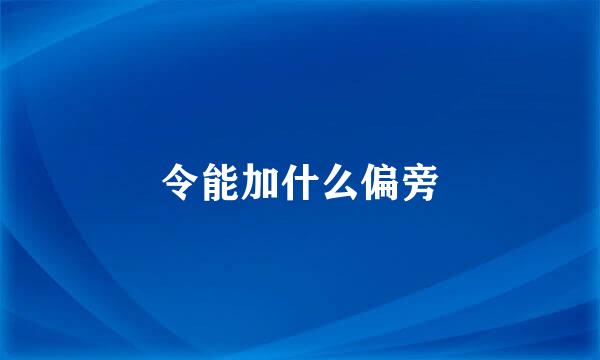 令能加什么偏旁